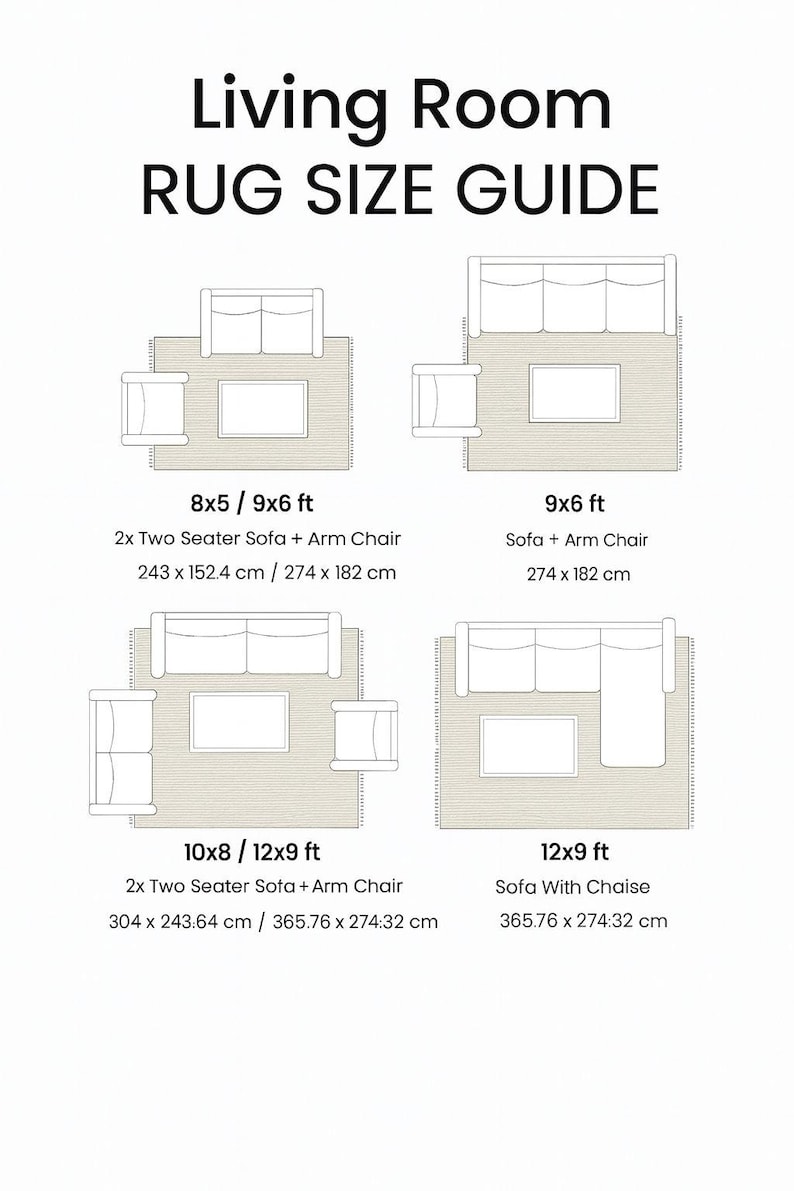 Living Room
RUG SIZE GUIDE

8x5 / 9x6 ft
2x Two Seater Sofa + Arm Chair
243 x 152.4 cm / 274 x 182 cm

9x6 ft
Sofa + Arm Chair
274 x 182 cm

10x8 / 12x9 ft
2x Two Seater Sofa + Arm Chair
304 x 243:64 cm / 365.76 x 274:32 cm

12x9 ft
Sofa With Chaise
365.76 x 274:32 cm